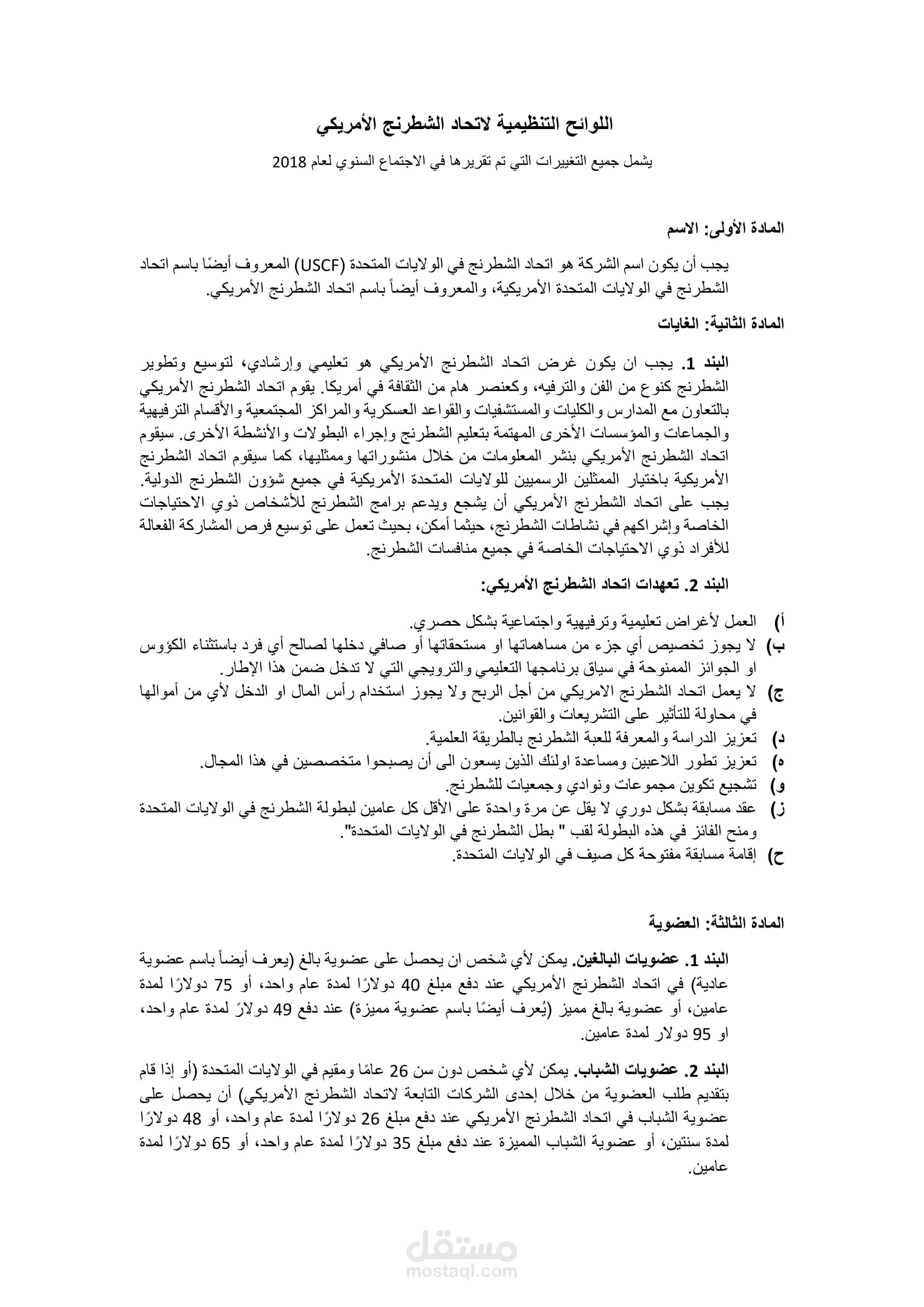 اللوائح التنظيمية لاتحاد الشطرنج الأمريكي

يشمل جميع التغييرات التي تم تقريرها في الاجتماع السنوي لعام 2018

المادة الأولى: الاسم

يجب أن يكون اسم الشركة هو اتحاد الشطرنج في الولايات المتحدة (USCF) المعروف أيضًا باسم اتحاد الشطرنج في الولايات المتحدة الأمريكية، والمعروف أيضاً باسم اتحاد الشطرنج الأمريكي.

المادة الثانية: الغايات

البند 1. يجب ان يكون غرض اتحاد الشطرنج الأمريكي هو تعليمي وإرشادي، لتوسيع وتطوير الشطرنج كنوع من الفن والترفيه، وكعنصر هام من الثقافة في أمريكا. يقوم اتحاد الشطرنج الأمريكي بالتعاون مع المدارس والكليات والمستشفيات والقواعد العسكرية والمراكز المجتمعية والأقسام الترفيهية والجماعات والمؤسسات الأخرى المهتمة بتعليم الشطرنج وإجراء البطولات والأنشطة الأخرى. سيقوم اتحاد الشطرنج الأمريكي بنشر المعلومات من خلال منشوراتها وممثليها، كما سيقوم اتحاد الشطرنج الأمريكية باختيار الممثلين الرسميين للولايات المتحدة الأمريكية في جميع شؤون الشطرنج الدولية. يجب على اتحاد الشطرنج الأمريكي أن يشجع ويدعم برامج الشطرنج للأشخاص ذوي الاحتياجات الخاصة وإشراكهم في نشاطات الشطرنج، حيثما أمكن، بحيث تعمل على توسيع فرص المشاركة الفعالة للأفراد ذوي الاحتياجات الخاصة في جميع منافسات الشطرنج.

البند 2. تعهدات اتحاد الشطرنج الأمريكي:

أ) العمل لأغراض تعليمية وترفيهية واجتماعية بشكل حصري.
ب) لا يجوز تخصيص أي جزء من مساهماتها او مستحقاتها أو صافي دخلها لصالح أي فرد باستثناء الكؤوس او الجوائز الممنوحة في سياق برنامجها التعليمي والترويجي التي لا تدخل ضمن هذا الإطار.
ج) لا يعمل اتحاد الشطرنج الامريكي من أجل الربح ولا يجوز استخدام رأس المال او الدخل لأي من أموالها في محاولة للتأثير على التشريعات والقوانين.
د) تعزيز الدراسة والمعرفة للعبة الشطرنج بالطريقة العلمية.
ه) تعزيز تطور اللاعبين ومساعدة اولئك الذين يسعون الى أن يصبحوا متخصصين في هذا المجال.
و) تشجيع تكوين مجموعات ونوادي وجمعيات للشطرنج.
ز) عقد مسابقة بشكل دوري لا يقل عن مرة واحدة على الأقل كل عامين لبطولة الشطرنج في الولايات المتحدة ومنح الفائز في هذه البطولة لقب " بطل الشطرنج في الولايات المتحدة".
ح) إقامة مسابقة مفتوحة كل صيف في الولايات المتحدة.

المادة الثالثة: العضوية

البند 1. عضويات البالغين. يمكن لأي شخص ان يحصل على عضوية بالغ (يعرف أيضاً باسم عضوية عادية) في اتحاد الشطرنج الأمريكي عند دفع مبلغ 40 دولارًا لمدة عام واحد، أو 75 دولارًا لمدة عامين، أو عضوية بالغ مميز (يُعرف أيضًا باسم عضوية مميزة) عند دفع 49 دولارً لمدة عام واحد، او 95 دولار لمدة عامين.

البند 2. عضويات الشباب. يمكن لأي شخص دون سن 26 عامًا ومقيم في الولايات المتحدة (أو إذا قام بتقديم طلب العضوية من خلال إحدى الشركات التابعة لاتحاد الشطرنج الأمريكي) أن يحصل على عضوية الشباب في اتحاد الشطرنج الأمريكي عند دفع مبلغ 26 دولارًا لمدة عام واحد، أو 48 دولارًا لمدة سنتين، أو عضوية الشباب المميزة عند دفع مبلغ 35 دولارًا لمدة عام واحد، أو 65 دولارًا لمدة عامين.

مستقل
mostaql.com